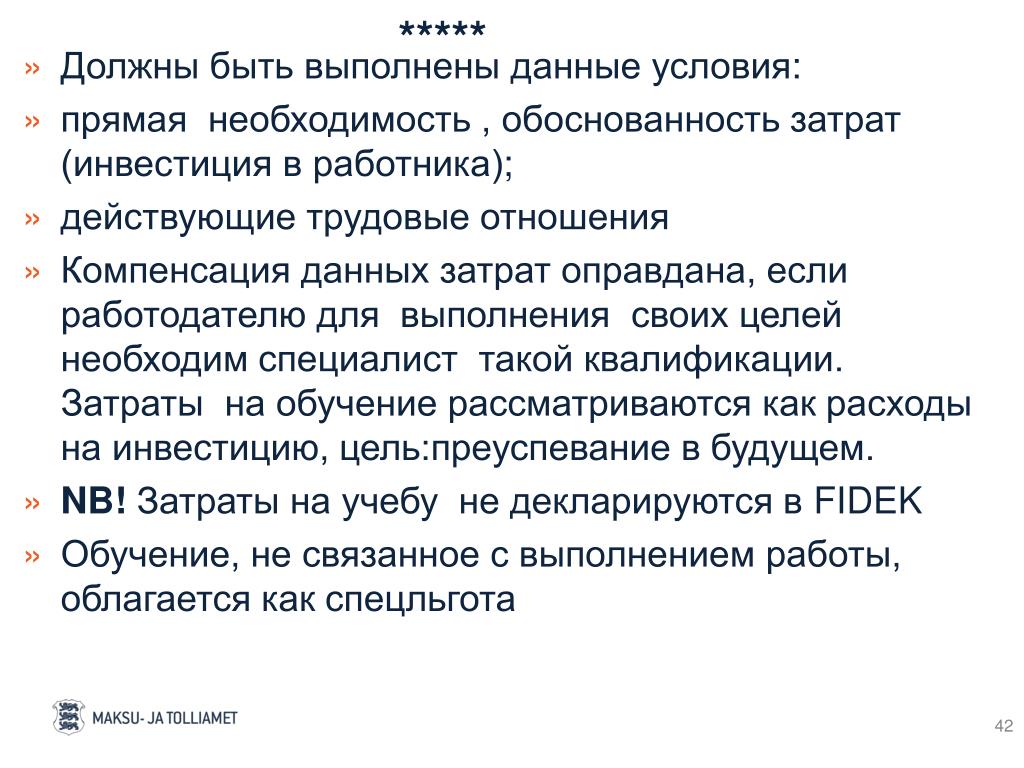 *****

» Должны быть выполнены данные условия:

» прямая необходимость , обоснованность затрат (инвестиция в работника);

» действующие трудовые отношения

» Компенсация данных затрат оправдана, если работодателю для выполнения своих целей необходим специалист такой квалификации. Затраты на обучение рассматриваются как расходы на инвестицию, цель:преуспевание в будущем.

» NB! Затраты на учебу не декларируются в FIDEK

» Обучение, не связанное с выполнением работы, облагается как спецльгота

MAKSU- JA TOLLIAMET

42